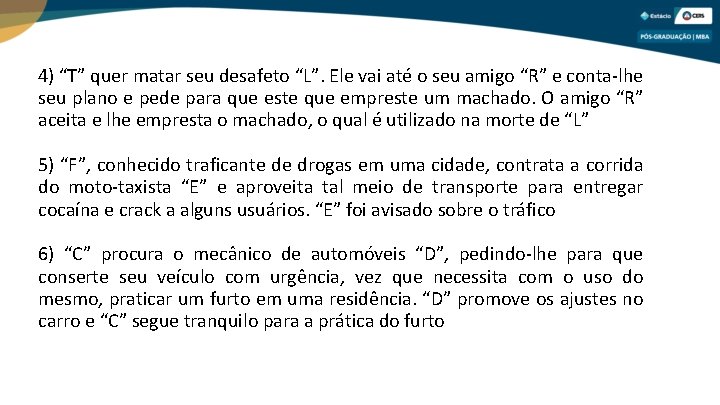 Estácio CERS

PÓS-GRADUAÇÃO | MBA

4) “T” quer matar seu desafeto “L”. Ele vai até o seu amigo “R” e conta-lhe seu plano e pede para que este que empreste um machado. O amigo “R” aceita e lhe empresta o machado, o qual é utilizado na morte de “L”

5) “F”, conhecido traficante de drogas em uma cidade, contrata a corrida do moto-taxista “E” e aproveita tal meio de transporte para entregar cocaína e crack a alguns usuários. “E” foi avisado sobre o tráfico

6) “C” procura o mecânico de automóveis “D”, pedindo-lhe para que conserte seu veículo com urgência, vez que necessita com o uso do mesmo, praticar um furto em uma residência. “D” promove os ajustes no carro e “C” segue tranquilo para a prática do furto